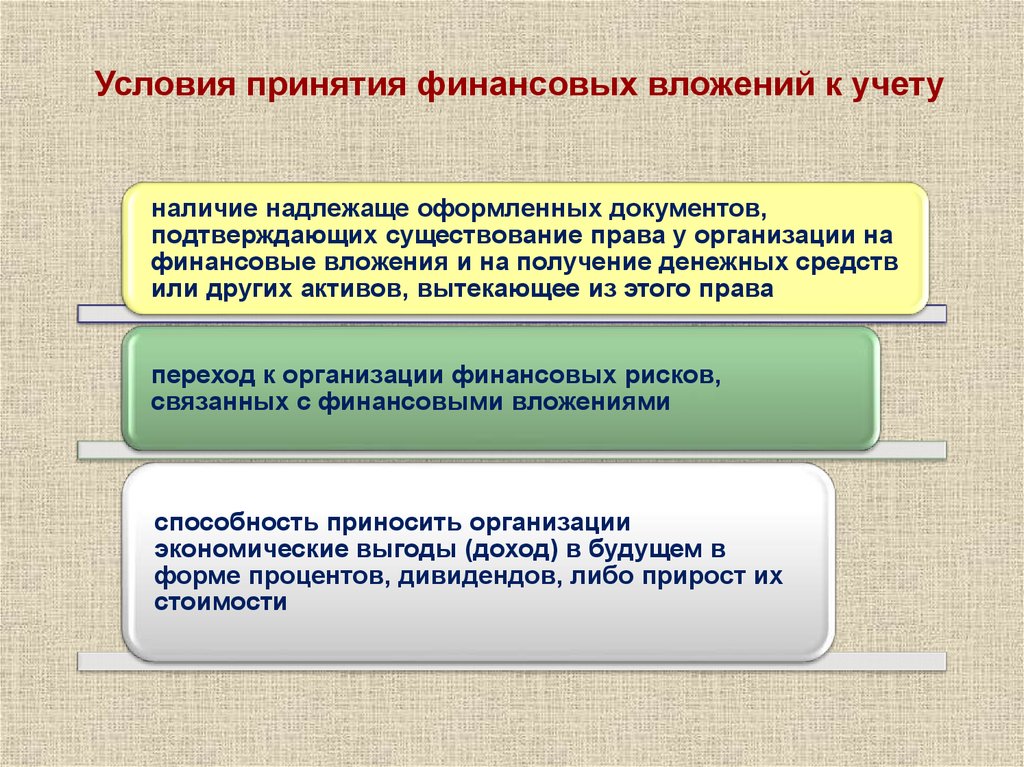 Условия принятия финансовых вложений к учету

наличие надлежаще оформленных документов, подтверждающих существование права у организации на финансовые вложения и на получение денежных средств или других активов, вытекающее из этого права

переход к организации финансовых рисков, связанных с финансовыми вложениями

способность приносить организации экономические выгоды (доход) в будущем в форме процентов, дивидендов, либо прирост их стоимости